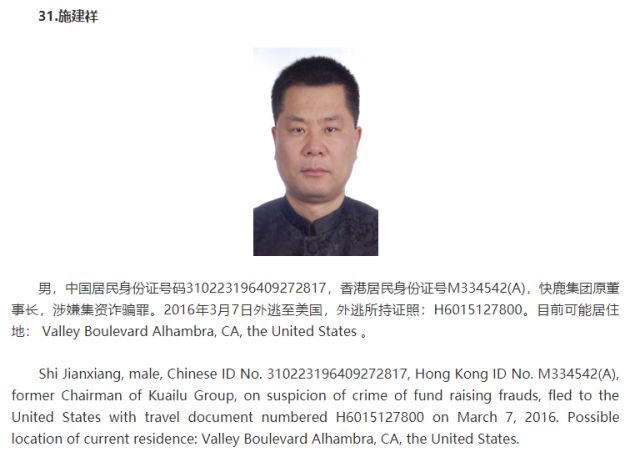 31.施建祥

男，中国居民身份证号码310223196409272817，香港居民身份证号M334542(A)，快鹿集团原董事长，涉嫌集资诈骗罪。2016年3月7日外逃至美国，外逃所持证照：H6015127800。目前可能居住地： Valley Boulevard Alhambra, CA, the United States 。

Shi Jianxiang, male, Chinese ID No. 310223196409272817, Hong Kong ID No. M334542(A), former Chairman of Kuailu Group, on suspicion of crime of fund raising frauds, fled to the United States with travel document numbered H6015127800 on March 7, 2016. Possible location of current residence: Valley Boulevard Alhambra, CA, the United States.